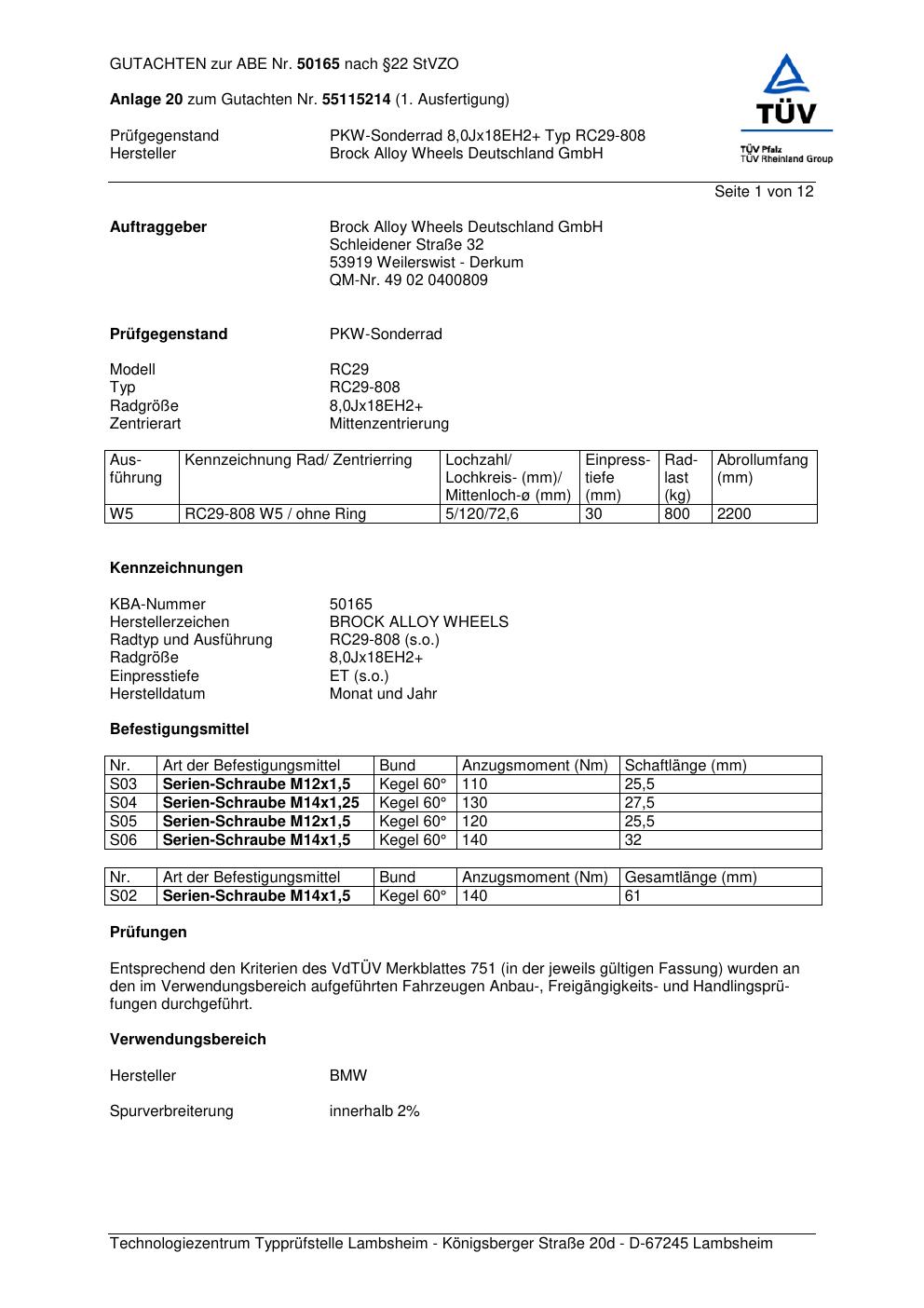 GUTACHTEN zur ABE Nr. 50165 nach §22 StVZO

Anlage 20 zum Gutachten Nr. 55115214 (1. Ausfertigung)

Prüfgegenstand PKW-Sonderrad 8,0Jx18EH2+ Typ RC29-808
Hersteller Brock Alloy Wheels Deutschland GmbH

TÜV
TÜV Pfalz
TÜV Rheinland Group

Seite 1 von 12

Auftraggeber Brock Alloy Wheels Deutschland GmbH
Schleidener Straße 32
53919 Weilerswist - Derkum
QM-Nr. 49 02 0400809

Prüfgegenstand PKW-Sonderrad

Modell RC29
Typ RC29-808
Radgröße 8,0Jx18EH2+
Zentrierart Mittenzentrierung

| Ausführung | Kennzeichnung Rad/ Zentrierring | Lochzahl/ Lochkreis- (mm)/ Mittenloch-ø (mm) | Einpresstiefe (mm) | Radlast (kg) | Abrollumfang (mm) |
|---|---|---|---|---|---|
| W5 | RC29-808 W5 / ohne Ring | 5/120/72,6 | 30 | 800 | 2200 |

Kennzeichnungen

KBA-Nummer 50165
Herstellerzeichen BROCK ALLOY WHEELS
Radtyp und Ausführung RC29-808 (s.o.)
Radgröße 8,0Jx18EH2+
Einpresstiefe ET (s.o.)
Herstelldatum Monat und Jahr

Befestigungsmittel

| Nr. | Art der Befestigungsmittel | Bund | Anzugsmoment (Nm) | Schaftlänge (mm) |
|---|---|---|---|---|
| S03 | Serien-Schraube M12x1,5 | Kegel 60° | 110 | 25,5 |
| S04 | Serien-Schraube M14x1,25 | Kegel 60° | 130 | 27,5 |
| S05 | Serien-Schraube M12x1,5 | Kegel 60° | 120 | 25,5 |
| S06 | Serien-Schraube M14x1,5 | Kegel 60° | 140 | 32 |

| Nr. | Art der Befestigungsmittel | Bund | Anzugsmoment (Nm) | Gesamtlänge (mm) |
|---|---|---|---|---|
| S02 | Serien-Schraube M14x1,5 | Kegel 60° | 140 | 61 |

Prüfungen

Entsprechend den Kriterien des VdTÜV Merkblattes 751 (in der jeweils gültigen Fassung) wurden an den im Verwendungsbereich aufgeführten Fahrzeugen Anbau-, Freigängigkeits- und Handlingsprüfungen durchgeführt.

Verwendungsbereich

Hersteller BMW

Spurverbreiterung innerhalb 2%

Technologiezentrum Typprüfstelle Lambsheim - Königsberger Straße 20d - D-67245 Lambsheim